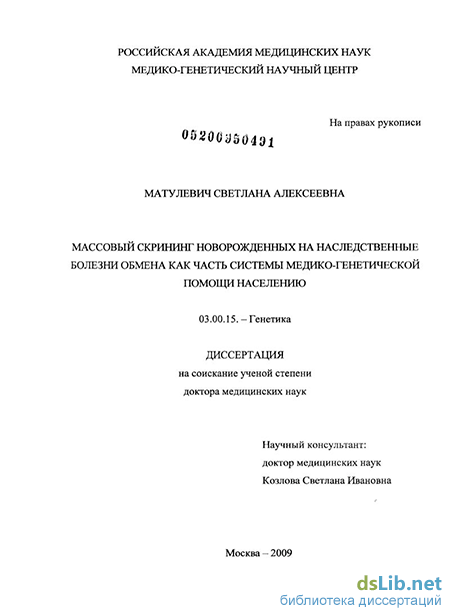 РОССИЙСКАЯ АКАДЕМИЯ МЕДИЦИНСКИХ НАУК
МЕДИКО-ГЕНЕТИЧЕСКИЙ НАУЧНЫЙ ЦЕНТР

На правах рукописи

05200950491

МАТУЛЕВИЧ СВЕТЛАНА АЛЕКСЕЕВНА

МАССОВЫЙ СКРИНИНГ НОВОРОЖДЕННЫХ НА НАСЛЕДСТВЕННЫЕ БОЛЕЗНИ ОБМЕНА КАК ЧАСТЬ СИСТЕМЫ МЕДИКО-ГЕНЕТИЧЕСКОЙ ПОМОЩИ НАСЕЛЕНИЮ

03.00.15. – Генетика

ДИССЕРТАЦИЯ
на соискание ученой степени
доктора медицинских наук

Научный консультант:
доктор медицинских наук
Козлова Светлана Ивановна

Москва – 2009

dsLib.net
библиотека диссертаций